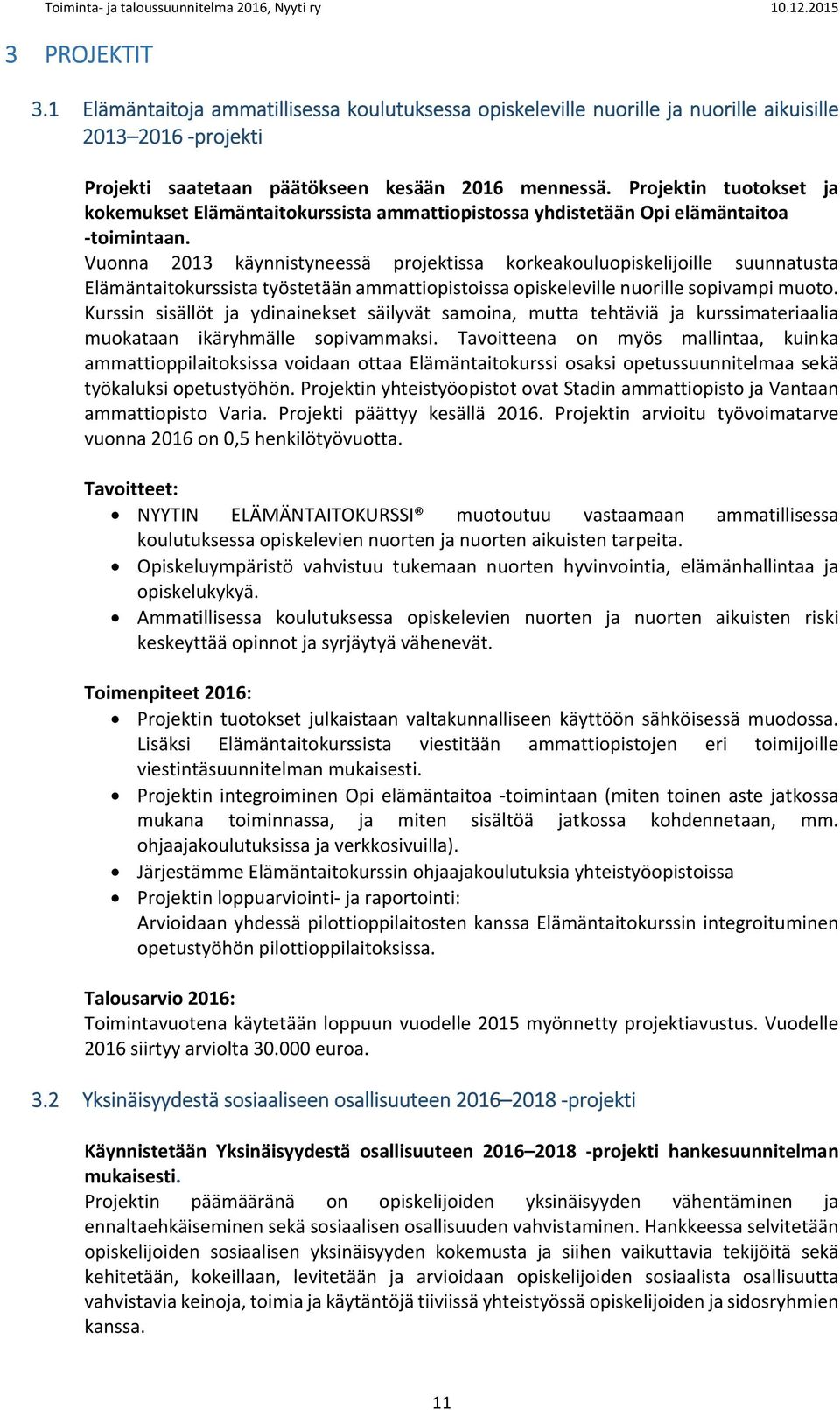 Toiminta- ja taloussuunnitelma 2016, Nyyti ry 10.12.2015

3 PROJEKTIT

3.1 Elämäntaitoja ammatillisessa koulutuksessa opiskeleville nuorille ja nuorille aikuisille 2013–2016 -projekti

Projekti saatetaan päätökseen kesään 2016 mennessä. Projektin tuotokset ja kokemukset Elämäntaitokurssista ammattiopistossa yhdistetään Opi elämäntaitoa -toimintaan.
Vuonna 2013 käynnistyneessä projektissa korkeakouluopiskelijoille suunnatusta Elämäntaitokurssista työstetään ammattiopistoissa opiskeleville nuorille sopivampi muoto. Kurssin sisällöt ja ydinainekset säilyvät samoina, mutta tehtäviä ja kurssimateriaalia muokataan ikäryhmälle sopivammaksi. Tavoitteena on myös mallintaa, kuinka ammattioppilaitoksissa voidaan ottaa Elämäntaitokurssi osaksi opetussuunnitelmaa sekä työkaluksi opetustyöhön. Projektin yhteistyöopistot ovat Stadin ammattiopisto ja Vantaan ammattiopisto Varia. Projekti päättyy kesällä 2016. Projektin arvioitu työvoimatarve vuonna 2016 on 0,5 henkilötyövuotta.

Tavoitteet:
• NYYTIN ELÄMÄNTAITOKURSSI® muotoutuu vastaamaan ammatillisessa koulutuksessa opiskelevien nuorten ja nuorten aikuisten tarpeita.
• Opiskeluympäristö vahvistuu tukemaan nuorten hyvinvointia, elämänhallintaa ja opiskelukykyä.
• Ammatillisessa koulutuksessa opiskelevien nuorten ja nuorten aikuisten riski keskeyttää opinnot ja syrjäytyä vähenevät.

Toimenpiteet 2016:
• Projektin tuotokset julkaistaan valtakunnalliseen käyttöön sähköisessä muodossa. Lisäksi Elämäntaitokurssista viestitään ammattiopistojen eri toimijoille viestintäsuunnitelman mukaisesti.
• Projektin integroiminen Opi elämäntaitoa -toimintaan (miten toinen aste jatkossa mukana toiminnassa, ja miten sisältöä jatkossa kohdennetaan, mm. ohjaajakoulutuksissa ja verkkosivuilla).
• Järjestämme Elämäntaitokurssin ohjaajakoulutuksia yhteistyöopistoissa
• Projektin loppuarviointi- ja raportointi:
Arvioidaan yhdessä pilottioppilaitosten kanssa Elämäntaitokurssin integroituminen opetustyöhön pilottioppilaitoksissa.

Talousarvio 2016:
Toimintavuotena käytetään loppuun vuodelle 2015 myönnetty projektiavustus. Vuodelle 2016 siirtyy arviolta 30.000 euroa.

3.2 Yksinäisyydestä sosiaaliseen osallisuuteen 2016–2018 -projekti

Käynnistetään Yksinäisyydestä osallisuuteen 2016–2018 -projekti hankesuunnitelman mukaisesti.
Projektin päämääränä on opiskelijoiden yksinäisyyden vähentäminen ja ennaltaehkäiseminen sekä sosiaalisen osallisuuden vahvistaminen. Hankkeessa selvitetään opiskelijoiden sosiaalisen yksinäisyyden kokemusta ja siihen vaikuttavia tekijöitä sekä kehitetään, kokeillaan, levitetään ja arvioidaan opiskelijoiden sosiaalista osallisuutta vahvistavia keinoja, toimia ja käytäntöjä tiiviissä yhteistyössä opiskelijoiden ja sidosryhmien kanssa.

11